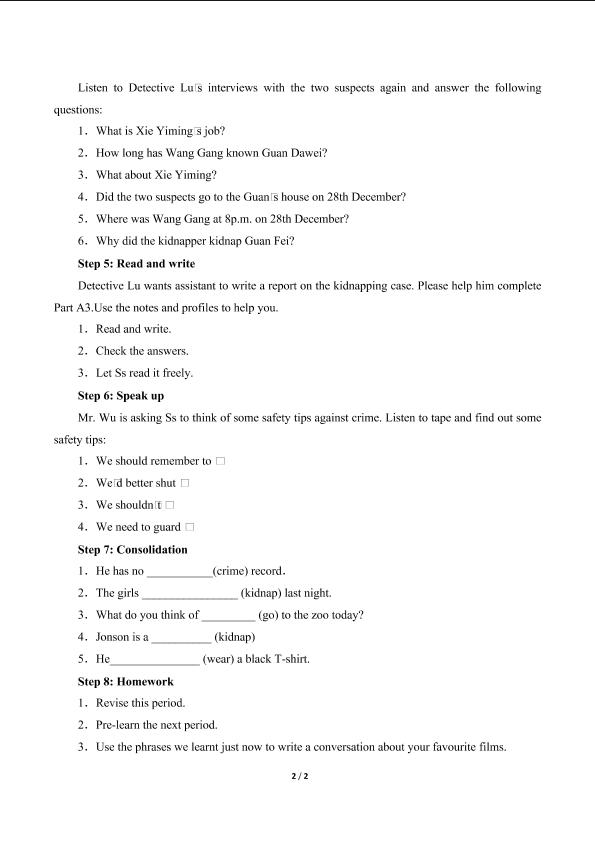 Listen to Detective Lu□s interviews with the two suspects again and answer the following questions:

1. What is Xie Yiming□s job?

2. How long has Wang Gang known Guan Dawei?

3. What about Xie Yiming?

4. Did the two suspects go to the Guan□s house on 28th December?

5. Where was Wang Gang at 8p.m. on 28th December?

6. Why did the kidnapper kidnap Guan Fei?

Step 5: Read and write

Detective Lu wants assistant to write a report on the kidnapping case. Please help him complete Part A3.Use the notes and profiles to help you.

1. Read and write.

2. Check the answers.

3. Let Ss read it freely.

Step 6: Speak up

Mr. Wu is asking Ss to think of some safety tips against crime. Listen to tape and find out some safety tips:

1. We should remember to □

2. We□d better shut □

3. We shouldn□t □

4. We need to guard □

Step 7: Consolidation

1. He has no ____(crime) record.

2. The girls ____ (kidnap) last night.

3. What do you think of ____ (go) to the zoo today?

4. Jonson is a ____ (kidnap)

5. He____ (wear) a black T-shirt.

Step 8: Homework

1. Revise this period.

2. Pre-learn the next period.

3. Use the phrases we learnt just now to write a conversation about your favourite films.

2 / 2